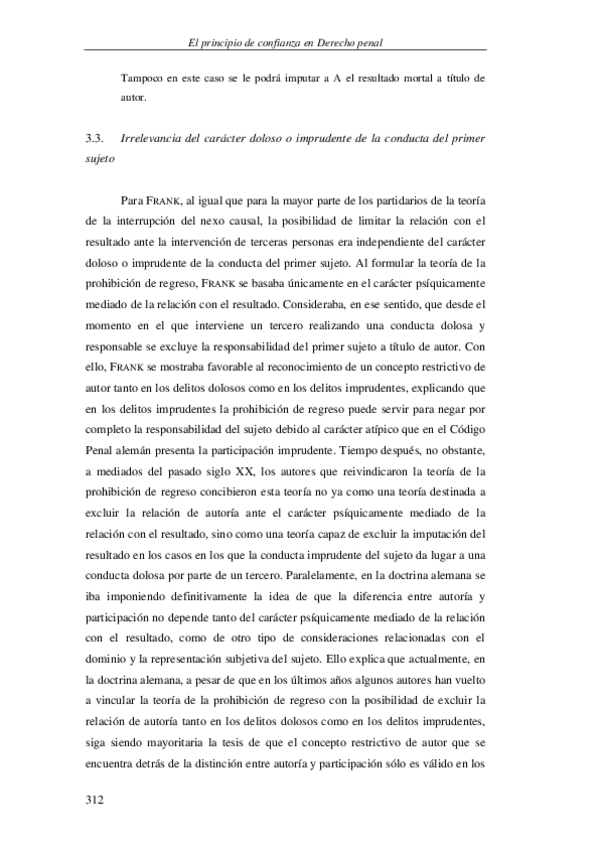 El principio de confianza en Derecho penal

Tampoco en este caso se le podrá imputar a A el resultado mortal a título de autor.

3.3. Irrelevancia del carácter doloso o imprudente de la conducta del primer sujeto

Para FRANK, al igual que para la mayor parte de los partidarios de la teoría de la interrupción del nexo causal, la posibilidad de limitar la relación con el resultado ante la intervención de terceras personas era independiente del carácter doloso o imprudente de la conducta del primer sujeto. Al formular la teoría de la prohibición de regreso, FRANK se basaba únicamente en el carácter psíquicamente mediado de la relación con el resultado. Consideraba, en ese sentido, que desde el momento en el que interviene un tercero realizando una conducta dolosa y responsable se excluye la responsabilidad del primer sujeto a título de autor. Con ello, FRANK se mostraba favorable al reconocimiento de un concepto restrictivo de autor tanto en los delitos dolosos como en los delitos imprudentes, explicando que en los delitos imprudentes la prohibición de regreso puede servir para negar por completo la responsabilidad del sujeto debido al carácter atípico que en el Código Penal alemán presenta la participación imprudente. Tiempo después, no obstante, a mediados del pasado siglo XX, los autores que reivindicaron la teoría de la prohibición de regreso concibieron esta teoría no ya como una teoría destinada a excluir la relación de autoría ante el carácter psíquicamente mediado de la relación con el resultado, sino como una teoría capaz de excluir la imputación del resultado en los casos en los que la conducta imprudente del sujeto da lugar a una conducta dolosa por parte de un tercero. Paralelamente, en la doctrina alemana se iba imponiendo definitivamente la idea de que la diferencia entre autoría y participación no depende tanto del carácter psíquicamente mediado de la relación con el resultado, como de otro tipo de consideraciones relacionadas con el dominio y la representación subjetiva del sujeto. Ello explica que actualmente, en la doctrina alemana, a pesar de que en los últimos años algunos autores han vuelto a vincular la teoría de la prohibición de regreso con la posibilidad de excluir la relación de autoría tanto en los delitos dolosos como en los delitos imprudentes, siga siendo mayoritaria la tesis de que el concepto restrictivo de autor que se encuentra detrás de la distinción entre autoría y participación sólo es válido en los

312